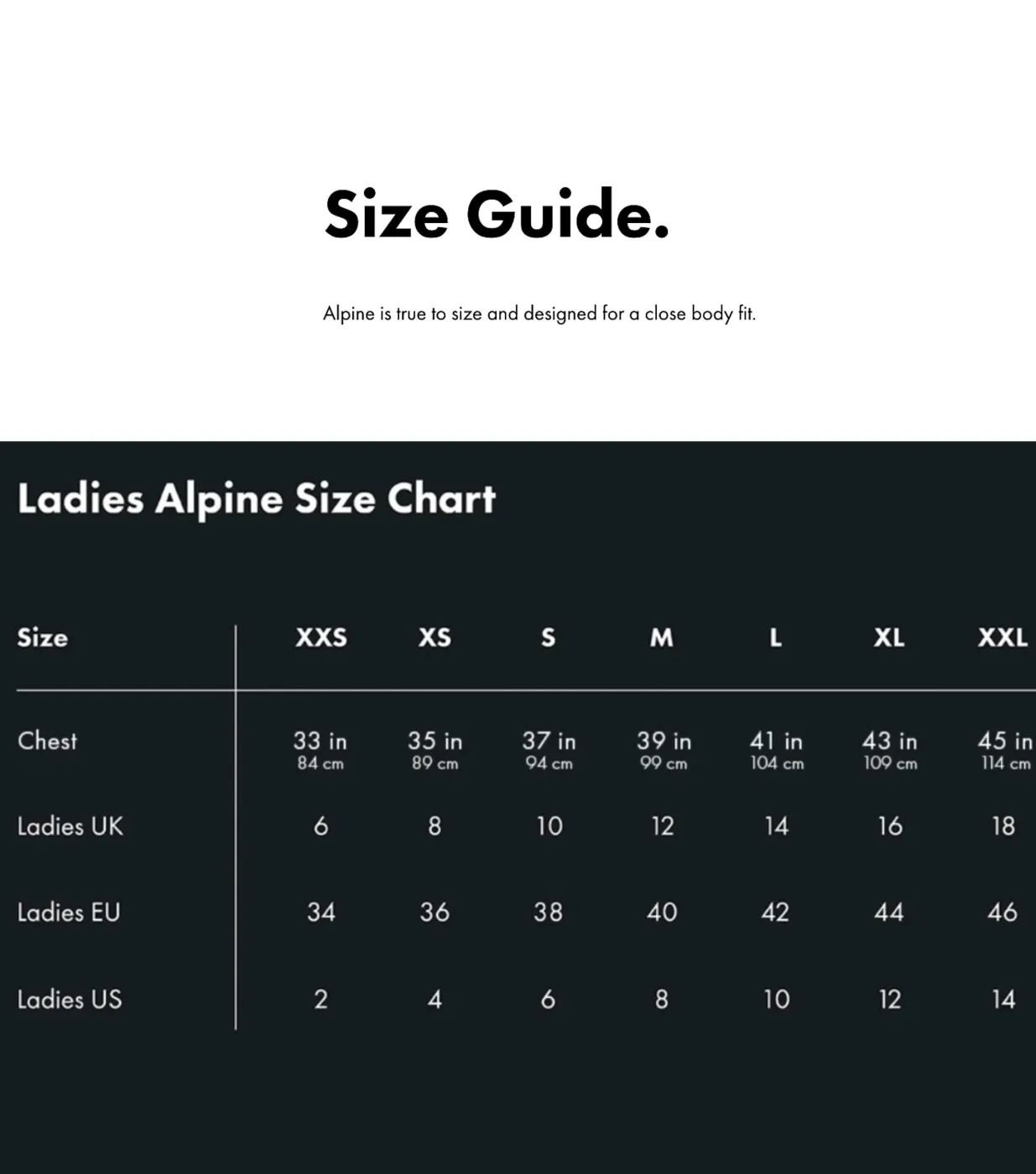 Size Guide.

Alpine is true to size and designed for a close body fit.

Ladies Alpine Size Chart

| Size | XXS | XS | S | M | L | XL | XXL |
|---|---|---|---|---|---|---|---|
| Chest | 33 in 84 cm | 35 in 89 cm | 37 in 94 cm | 39 in 99 cm | 41 in 104 cm | 43 in 109 cm | 45 in 114 cm |
| Ladies UK | 6 | 8 | 10 | 12 | 14 | 16 | 18 |
| Ladies EU | 34 | 36 | 38 | 40 | 42 | 44 | 46 |
| Ladies US | 2 | 4 | 6 | 8 | 10 | 12 | 14 |